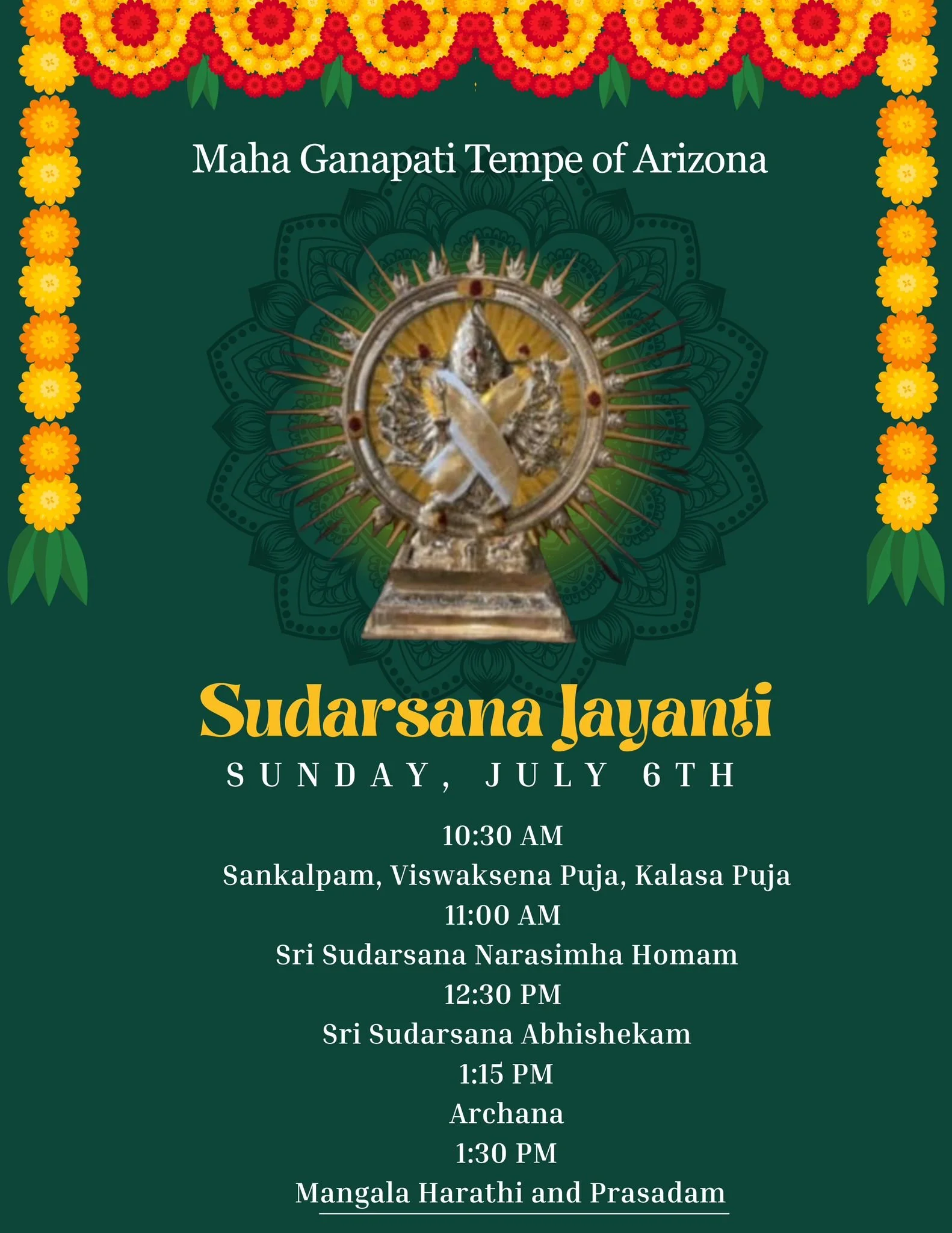 Maha Ganapati Tempe of Arizona

Sudarsana Jayanti

SUNDAY, JULY 6TH

10:30 AM
Sankalpam, Viswaksena Puja, Kalasa Puja
11:00 AM
Sri Sudarsana Narasimha Homam
12:30 PM
Sri Sudarsana Abhishekam
1:15 PM
Archana
1:30 PM
Mangala Harathi and Prasadam